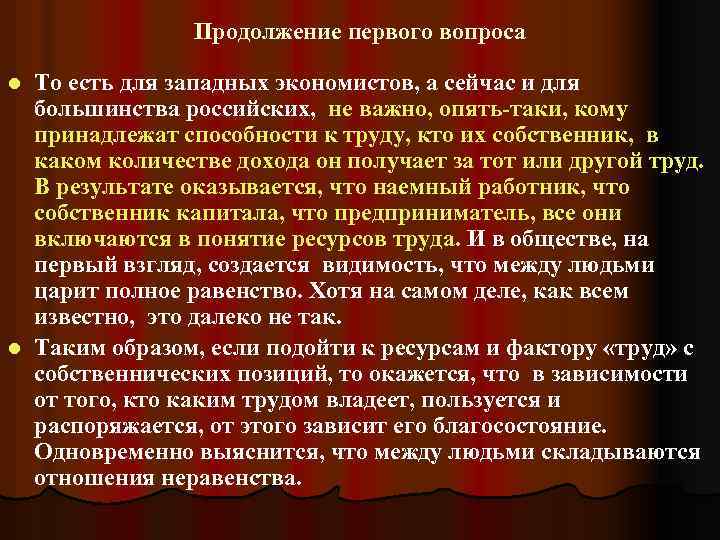 Продолжение первого вопроса

То есть для западных экономистов, а сейчас и для большинства российских, не важно, опять-таки, кому принадлежат способности к труду, кто их собственник, в каком количестве дохода он получает за тот или другой труд. В результате оказывается, что наемный работник, что собственник капитала, что предприниматель, все они включаются в понятие ресурсов труда. И в обществе, на первый взгляд, создается видимость, что между людьми царит полное равенство. Хотя на самом деле, как всем известно, это далеко не так.

Таким образом, если подойти к ресурсам и фактору «труд» с собственнических позиций, то окажется, что в зависимости от того, кто каким трудом владеет, пользуется и распоряжается, от этого зависит его благосостояние. Одновременно выяснится, что между людьми складываются отношения неравенства.